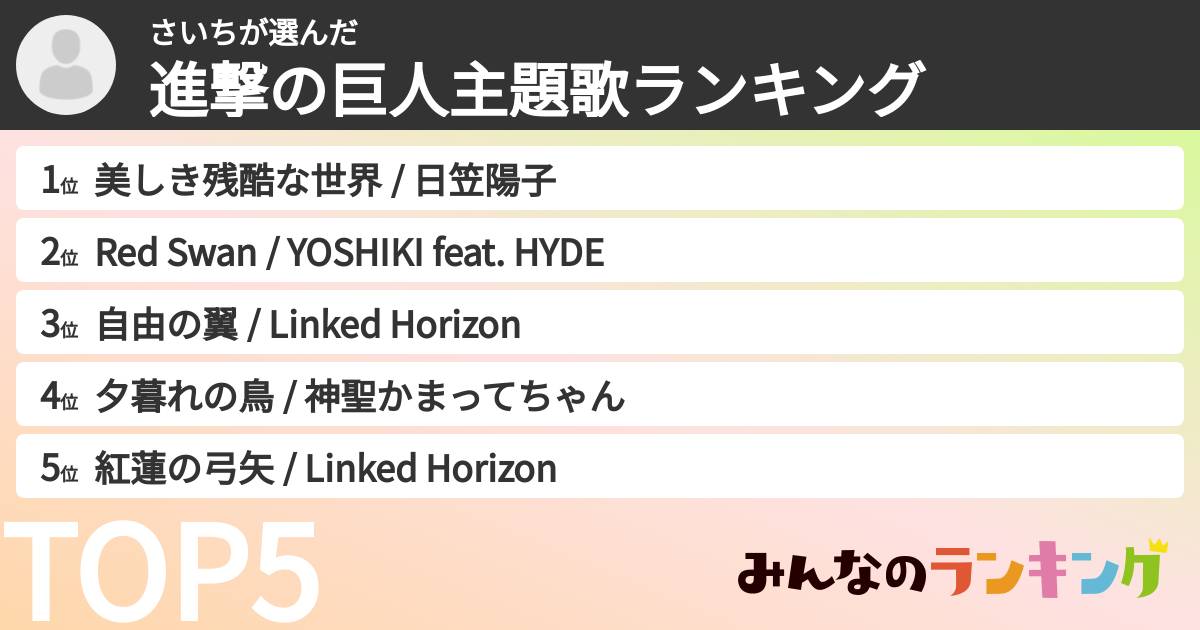 さいちが選んだ
進撃の巨人主題歌ランキング

1位 美しき残酷な世界 / 日笠陽子
2位 Red Swan / YOSHIKI feat. HYDE
3位 自由の翼 / Linked Horizon
4位 夕暮れの鳥 / 神聖かまってちゃん
5位 紅蓮の弓矢 / Linked Horizon

TOP5

みんなのランキング